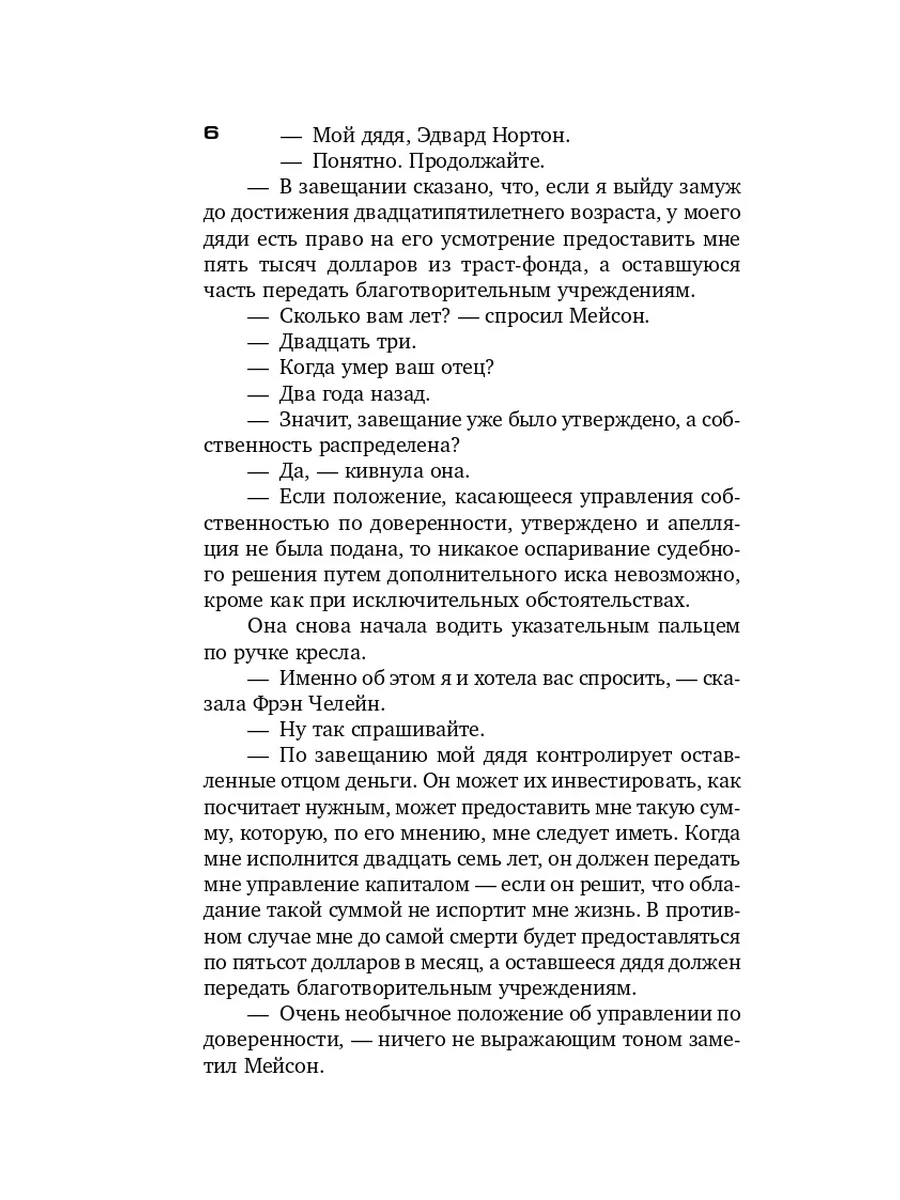 6

— Мой дядя, Эдвард Нортон.

— Понятно. Продолжайте.

— В завещании сказано, что, если я выйду замуж до достижения двадцатипятилетнего возраста, у моего дяди есть право на его усмотрение предоставить мне пять тысяч долларов из траст-фонда, а оставшуюся часть передать благотворительным учреждениям.

— Сколько вам лет? — спросил Мейсон.

— Двадцать три.

— Когда умер ваш отец?

— Два года назад.

— Значит, завещание уже было утверждено, а собственность распределена?

— Да, — кивнула она.

— Если положение, касающееся управления собственностью по доверенности, утверждено и апелляция не была подана, то никакое оспаривание судебного решения путем дополнительного иска невозможно, кроме как при исключительных обстоятельствах.

Она снова начала водить указательным пальцем по ручке кресла.

— Именно об этом я и хотела вас спросить, — сказала Фрэн Челейн.

— Ну так спрашивайте.

— По завещанию мой дядя контролирует оставленные отцом деньги. Он может их инвестировать, как посчитает нужным, может предоставить мне такую сумму, которую, по его мнению, мне следует иметь. Когда мне исполнится двадцать семь лет, он должен передать мне управление капиталом — если он решит, что обладание такой суммой не испортит мне жизнь. В противном случае мне до самой смерти будет предоставляться по пятьсот долларов в месяц, а оставшееся дядя должен передать благотворительным учреждениям.

— Очень необычное положение об управлении по доверенности, — ничего не выражающим тоном заметил Мейсон.